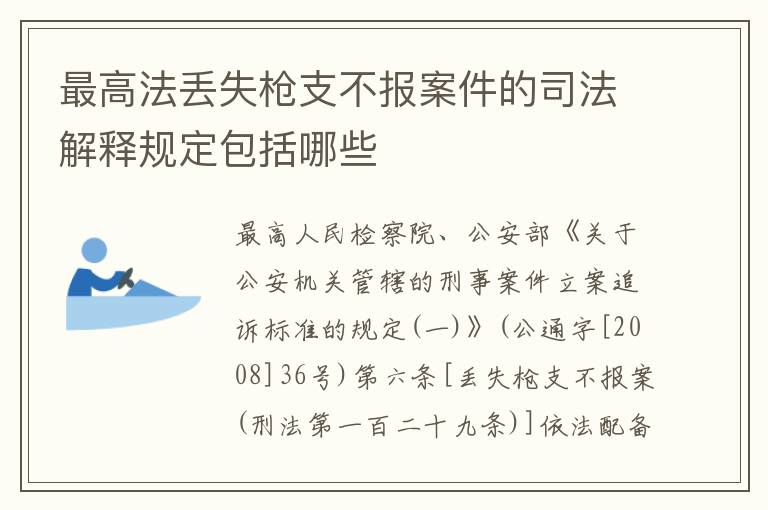 最高法丢失枪支不报案件的司法解释规定包括哪些

最高人民检察院、公安部《关于公安机关管辖的刑事案件立案追诉标准的规定(一)》(公通字[2008]36号)第六条[丢失枪支不报案(刑法第一百二十九条)]依法配备